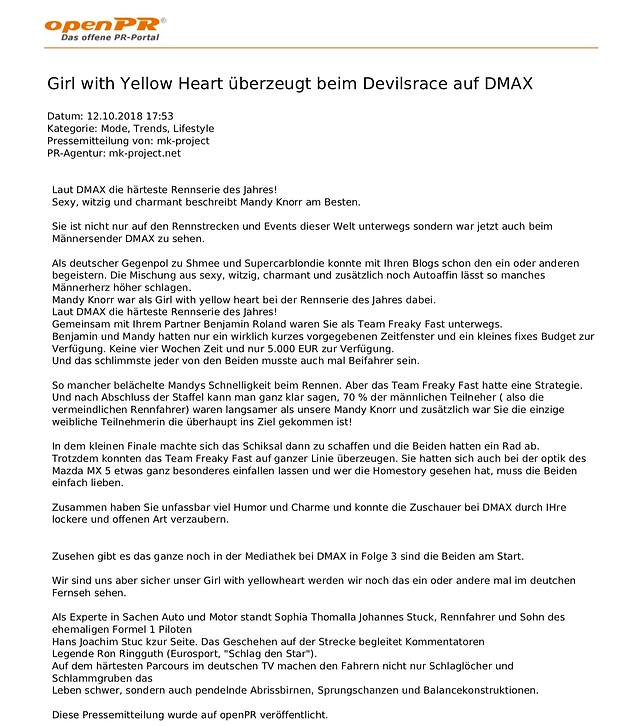 openPR®
Das offene PR-Portal

Girl with Yellow Heart überzeugt beim Devilsrace auf DMAX

Datum: 12.10.2018 17:53
Kategorie: Mode, Trends, Lifestyle
Pressemitteilung von: mk-project
PR-Agentur: mk-project.net

Laut DMAX die härteste Rennserie des Jahres!
Sexy, witzig und charmant beschreibt Mandy Knorr am Besten.

Sie ist nicht nur auf den Rennstrecken und Events dieser Welt unterwegs sondern war jetzt auch beim Männersender DMAX zu sehen.

Als deutscher Gegenpol zu Shmee und Supercarblondie konnte mit Ihren Blogs schon den ein oder anderen begeistern. Die Mischung aus sexy, witzig, charmant und zusätzlich noch Autoaffin lässt so manches Männerherz höher schlagen.
Mandy Knorr war als Girl with yellow heart bei der Rennserie des Jahres dabei.
Laut DMAX die härteste Rennserie des Jahres!
Gemeinsam mit Ihrem Partner Benjamin Roland waren Sie als Team Freaky Fast unterwegs.
Benjamin und Mandy hatten nur ein wirklich kurzes vorgegebenen Zeitfenster und ein kleines fixes Budget zur Verfügung. Keine vier Wochen Zeit und nur 5.000 EUR zur Verfügung.
Und das schlimmste jeder von den Beiden musste auch mal Beifahrer sein.

So mancher belächelte Mandys Schnelligkeit beim Rennen. Aber das Team Freaky Fast hatte eine Strategie. Und nach Abschluss der Staffel kann man ganz klar sagen, 70 % der männlichen Teilneher ( also die vermeindlichen Rennfahrer) waren langsamer als unsere Mandy Knorr und zusätzlich war Sie die einzige weibliche Teilnehmerin die überhaupt ins Ziel gekommen ist!

In dem kleinen Finale machte sich das Schiksal dann zu schaffen und die Beiden hatten ein Rad ab. Trotzdem konnten das Team Freaky Fast auf ganzer Linie überzeugen. Sie hatten sich auch bei der optik des Mazda MX 5 etwas ganz besonderes einfallen lassen und wer die Homestory gesehen hat, muss die Beiden einfach lieben.

Zusammen haben Sie unfassbar viel Humor und Charme und konnte die Zuschauer bei DMAX durch IHre lockere und offenen Art verzaubern.

Zusehen gibt es das ganze noch in der Mediathek bei DMAX in Folge 3 sind die Beiden am Start.

Wir sind uns aber sicher unser Girl with yellowheart werden wir noch das ein oder andere mal im deutchen Fernseh sehen.

Als Experte in Sachen Auto und Motor standt Sophia Thomalla Johannes Stuck, Rennfahrer und Sohn des ehemaligen Formel 1 Piloten
Hans Joachim Stuc kzur Seite. Das Geschehen auf der Strecke begleitet Kommentatoren
Legende Ron Ringguth (Eurosport, "Schlag den Star").
Auf dem härtesten Parcours im deutschen TV machen den Fahrern nicht nur Schlaglöcher und Schlammgruben das
Leben schwer, sondern auch pendelnde Abrissbirnen, Sprungschanzen und Balancekonstruktionen.

Diese Pressemitteilung wurde auf openPR veröffentlicht.